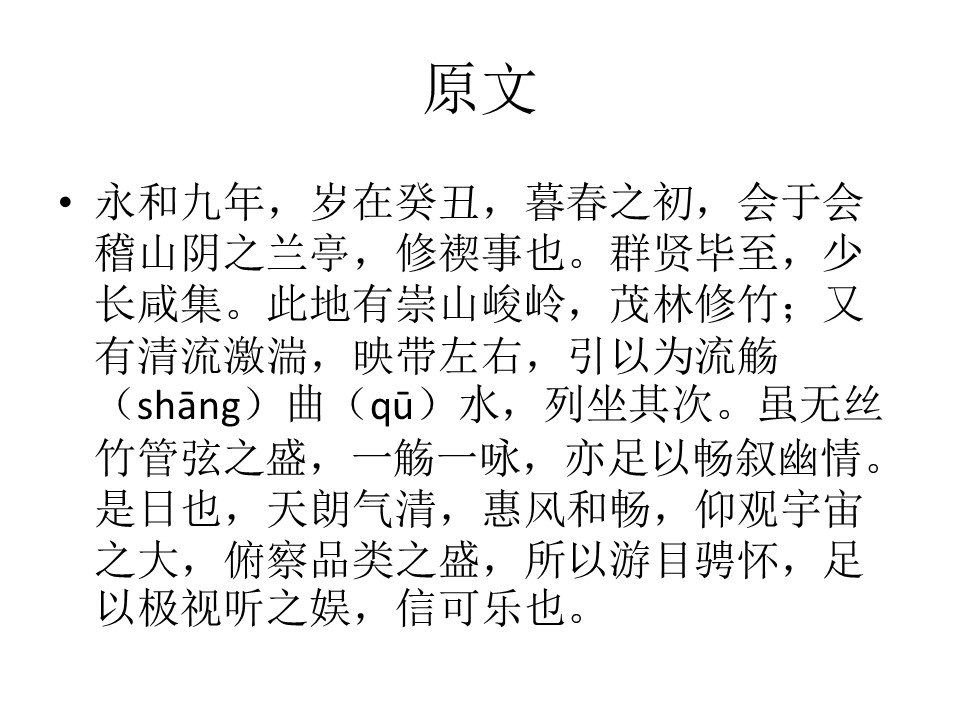 原文

• 永和九年，岁在癸丑，暮春之初，会于会稽山阴之兰亭，修禊事也。群贤毕至，少长咸集。此地有崇山峻岭，茂林修竹；又有清流激湍，映带左右，引以为流觞（shāng）曲（qū）水，列坐其次。虽无丝竹管弦之盛，一觞一咏，亦足以畅叙幽情。是日也，天朗气清，惠风和畅，仰观宇宙之大，俯察品类之盛，所以游目骋怀，足以极视听之娱，信可乐也。